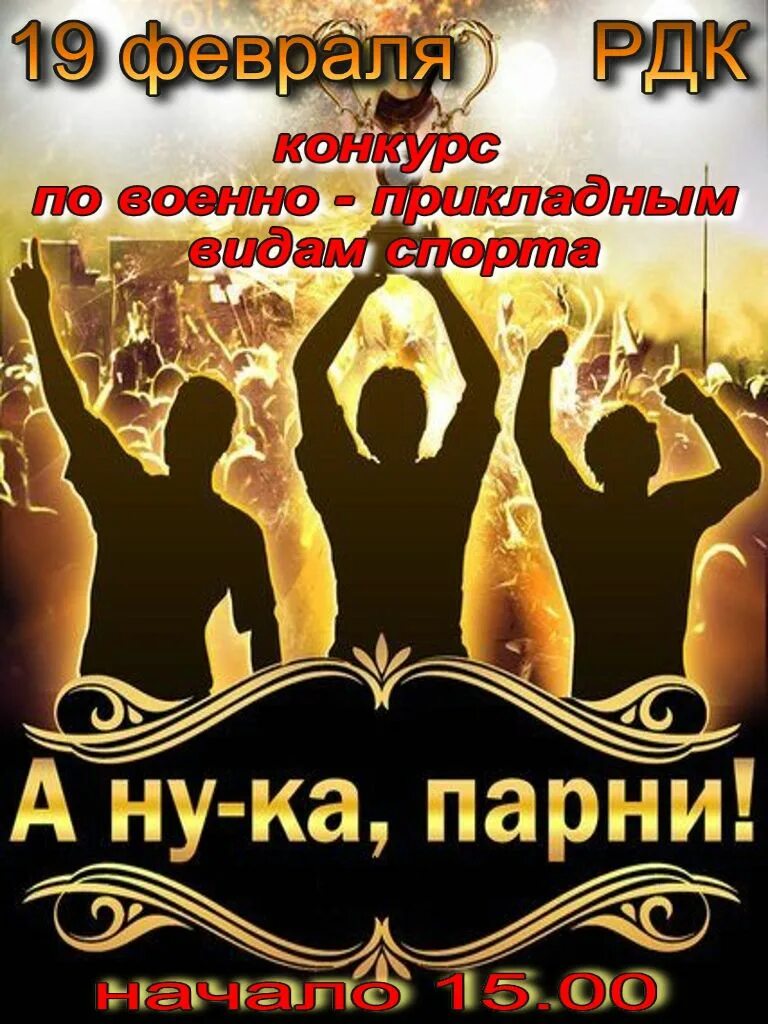 19 февраля РДК

конкурс
по военно - прикладным
видам спорта

А ну-ка, парни!

начало 15.00